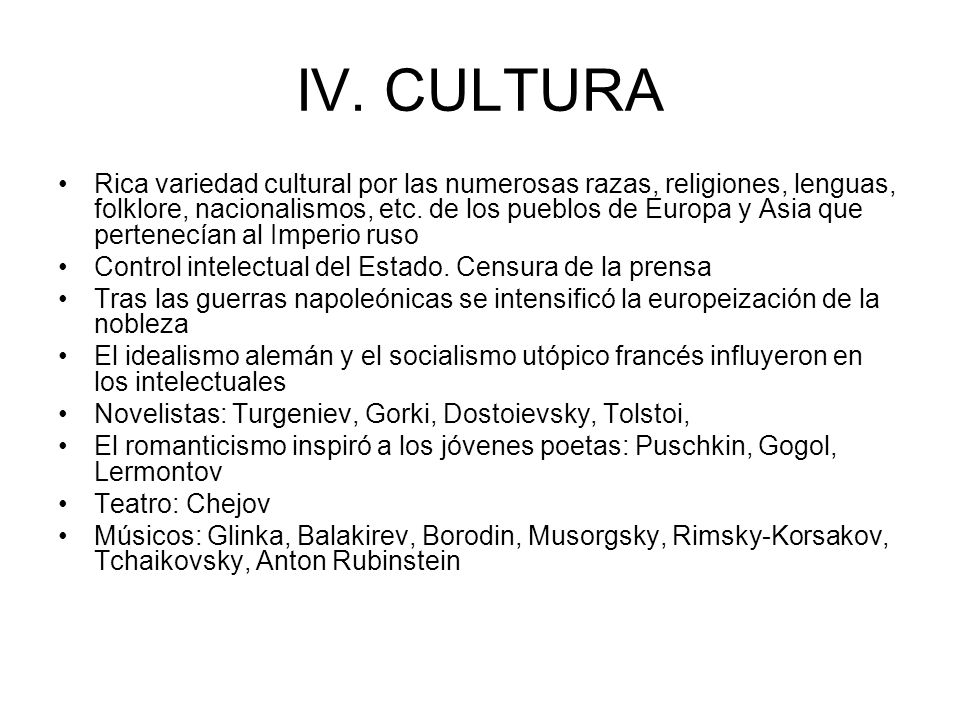 IV. CULTURA

• Rica variedad cultural por las numerosas razas, religiones, lenguas, folklore, nacionalismos, etc. de los pueblos de Europa y Asia que pertenecían al Imperio ruso
• Control intelectual del Estado. Censura de la prensa
• Tras las guerras napoleónicas se intensificó la europeización de la nobleza
• El idealismo alemán y el socialismo utópico francés influyeron en los intelectuales
• Novelistas: Turgeniev, Gorki, Dostoievsky, Tolstoi,
• El romanticismo inspiró a los jóvenes poetas: Puschkin, Gogol, Lermontov
• Teatro: Chejov
• Músicos: Glinka, Balakirev, Borodin, Musorgsky, Rimsky-Korsakov, Tchaikovsky, Anton Rubinstein